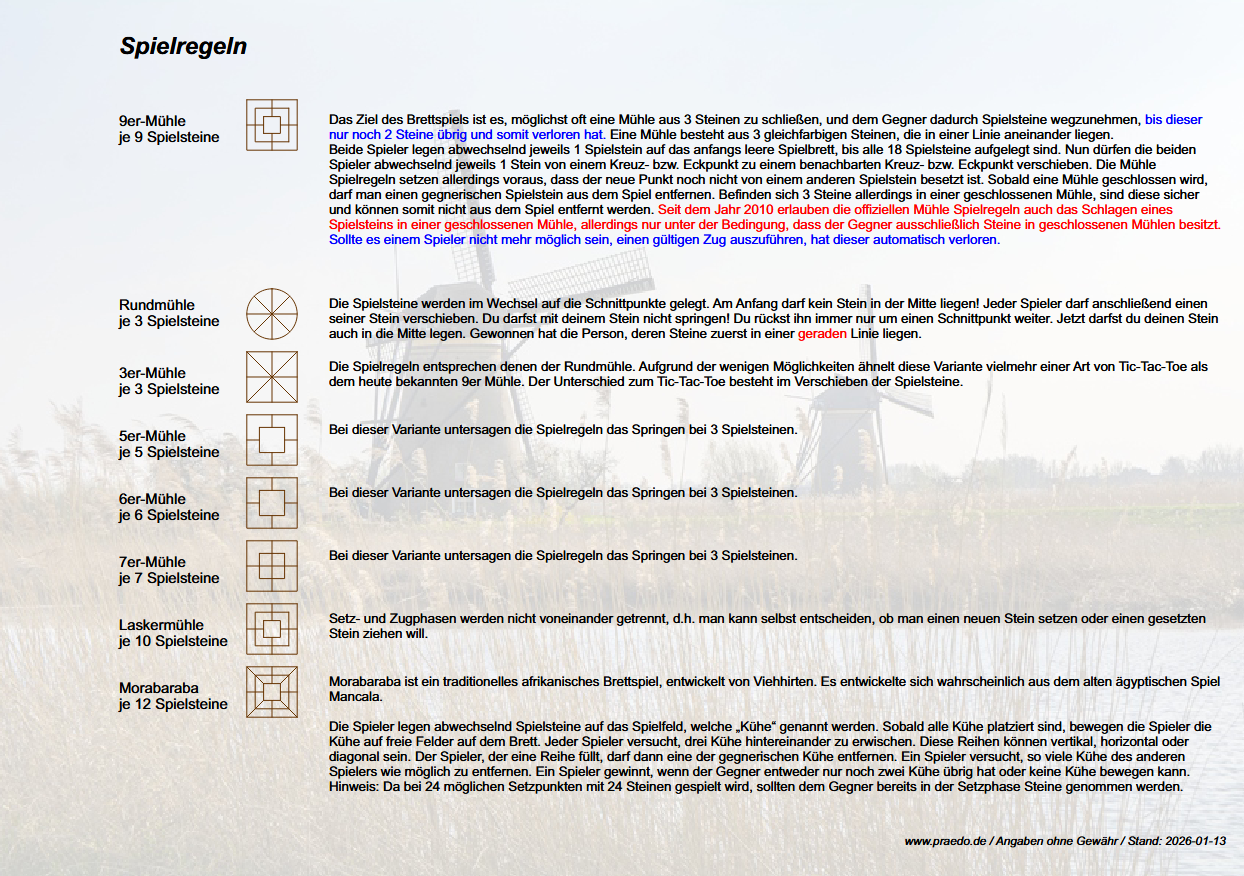 Spielregeln

9er-Mühle
je 9 Spielsteine

Das Ziel des Brettspiels ist es, möglichst oft eine Mühle aus 3 Steinen zu schließen, und dem Gegner dadurch Spielsteine wegzunehmen, bis dieser nur noch 2 Steine übrig und somit verloren hat. Eine Mühle besteht aus 3 gleichfarbigen Steinen, die in einer Linie aneinander liegen.
Beide Spieler legen abwechselnd jeweils 1 Spielstein auf das anfangs leere Spielbrett, bis alle 18 Spielsteine aufgelegt sind. Nun dürfen die beiden Spieler abwechselnd jeweils 1 Stein von einem Kreuz- bzw. Eckpunkt zu einem benachbarten Kreuz- bzw. Eckpunkt verschieben. Die Mühle Spielregeln setzen allerdings voraus, dass der neue Punkt noch nicht von einem anderen Spielstein besetzt ist. Sobald eine Mühle geschlossen wird, darf man einen gegnerischen Spielstein aus dem Spiel entfernen. Befinden sich 3 Steine allerdings in einer geschlossenen Mühle, sind diese sicher und können somit nicht aus dem Spiel entfernt werden. Seit dem Jahr 2010 erlauben die offiziellen Mühle Spielregeln auch das Schlagen eines Spielsteins in einer geschlossenen Mühle, allerdings nur unter der Bedingung, dass der Gegner ausschließlich Steine in geschlossenen Mühlen besitzt. Sollte es einem Spieler nicht mehr möglich sein, einen gültigen Zug auszuführen, hat dieser automatisch verloren.

Rundmühle
je 3 Spielsteine

Die Spielsteine werden im Wechsel auf die Schnittpunkte gelegt. Am Anfang darf kein Stein in der Mitte liegen! Jeder Spieler darf anschließend einen seiner Stein verschieben. Du darfst mit deinem Stein nicht springen! Du rückst ihn immer nur um einen Schnittpunkt weiter. Jetzt darfst du deinen Stein auch in die Mitte legen. Gewonnen hat die Person, deren Steine zuerst in einer geraden Linie liegen.

3er-Mühle
je 3 Spielsteine

Die Spielregeln entsprechen denen der Rundmühle. Aufgrund der wenigen Möglichkeiten ähnelt diese Variante vielmehr einer Art von Tic-Tac-Toe als dem heute bekannten 9er Mühle. Der Unterschied zum Tic-Tac-Toe besteht im Verschieben der Spielsteine.

5er-Mühle
je 5 Spielsteine

Bei dieser Variante untersagen die Spielregeln das Springen bei 3 Spielsteinen.

6er-Mühle
je 6 Spielsteine

Bei dieser Variante untersagen die Spielregeln das Springen bei 3 Spielsteinen.

7er-Mühle
je 7 Spielsteine

Bei dieser Variante untersagen die Spielregeln das Springen bei 3 Spielsteinen.

Laskermühle
je 10 Spielsteine

Setz- und Zugphasen werden nicht voneinander getrennt, d.h. man kann selbst entscheiden, ob man einen neuen Stein setzen oder einen gesetzten Stein ziehen will.

Morabaraba
je 12 Spielsteine

Morabaraba ist ein traditionelles afrikanisches Brettspiel, entwickelt von Viehhirten. Es entwickelte sich wahrscheinlich aus dem alten ägyptischen Spiel Mancala.

Die Spieler legen abwechselnd Spielsteine auf das Spielfeld, welche „Kühe“ genannt werden. Sobald alle Kühe platziert sind, bewegen die Spieler die Kühe auf freie Felder auf dem Brett. Jeder Spieler versucht, drei Kühe hintereinander zu erwischen. Diese Reihen können vertikal, horizontal oder diagonal sein. Der Spieler, der eine Reihe füllt, darf dann eine der gegnerischen Kühe entfernen. Ein Spieler versucht, so viele Kühe des anderen Spielers wie möglich zu entfernen. Ein Spieler gewinnt, wenn der Gegner entweder nur noch zwei Kühe übrig hat oder keine Kühe bewegen kann.
Hinweis: Da bei 24 möglichen Setzpunkten mit 24 Steinen gespielt wird, sollten dem Gegner bereits in der Setzphase Steine genommen werden.

www.praedo.de / Angaben ohne Gewähr / Stand: 2026-01-13